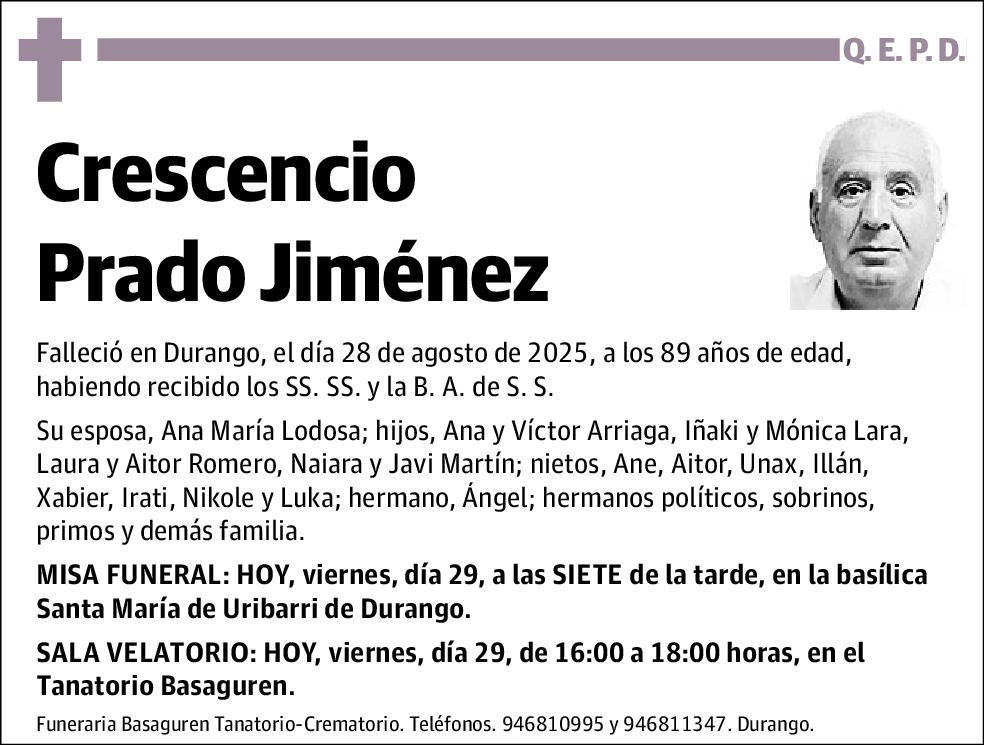 Q. E. P. D.

Crescencio Prado Jiménez

Falleció en Durango, el día 28 de agosto de 2025, a los 89 años de edad, habiendo recibido los SS. SS. y la B. A. de S. S.

Su esposa, Ana María Lodosa; hijos, Ana y Víctor Arriaga, Iñaki y Mónica Lara, Laura y Aitor Romero, Naiara y Javi Martín; nietos, Ane, Aitor, Unax, Illán, Xabier, Irati, Nikole y Luka; hermano, Ángel; hermanos políticos, sobrinos, primos y demás familia.

MISA FUNERAL: HOY, viernes, día 29, a las SIETE de la tarde, en la basílica Santa María de Uribarri de Durango.

SALA VELATORIO: HOY, viernes, día 29, de 16:00 a 18:00 horas, en el Tanatorio Basaguren.

Funeraria Basaguren Tanatorio-Crematorio. Teléfonos. 946810995 y 946811347. Durango.